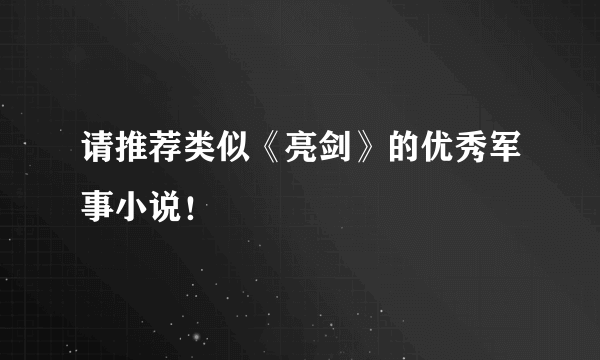 请推荐类似《亮剑》的优秀军事小说！